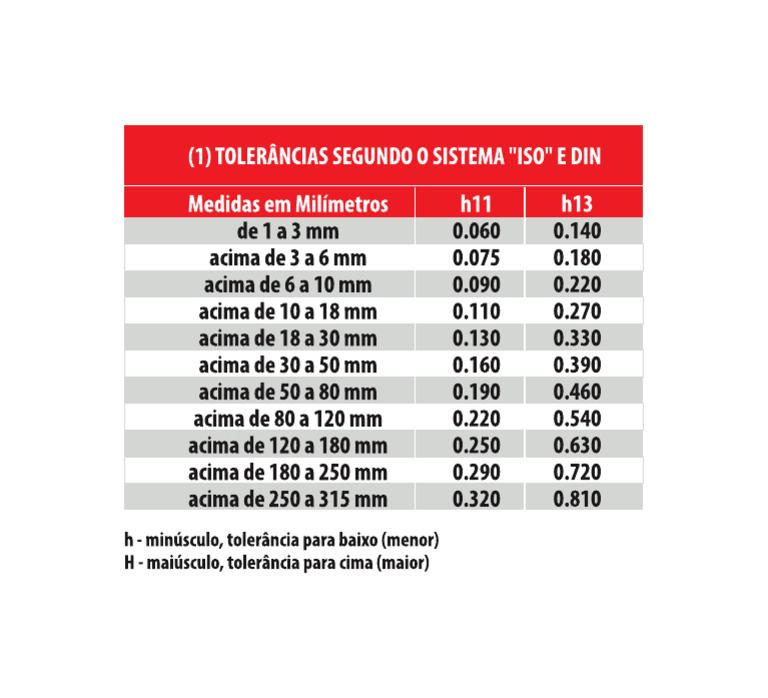 (1) TOLERÂNCIAS SEGUNDO O SISTEMA "ISO" E DIN

| Medidas em Milímetros | h11 | h13 |
|---|---|---|
| de 1 a 3 mm | 0.060 | 0.140 |
| acima de 3 a 6 mm | 0.075 | 0.180 |
| acima de 6 a 10 mm | 0.090 | 0.220 |
| acima de 10 a 18 mm | 0.110 | 0.270 |
| acima de 18 a 30 mm | 0.130 | 0.330 |
| acima de 30 a 50 mm | 0.160 | 0.390 |
| acima de 50 a 80 mm | 0.190 | 0.460 |
| acima de 80 a 120 mm | 0.220 | 0.540 |
| acima de 120 a 180 mm | 0.250 | 0.630 |
| acima de 180 a 250 mm | 0.290 | 0.720 |
| acima de 250 a 315 mm | 0.320 | 0.810 |

h - minúsculo, tolerância para baixo (menor)
H - maiúsculo, tolerância para cima (maior)